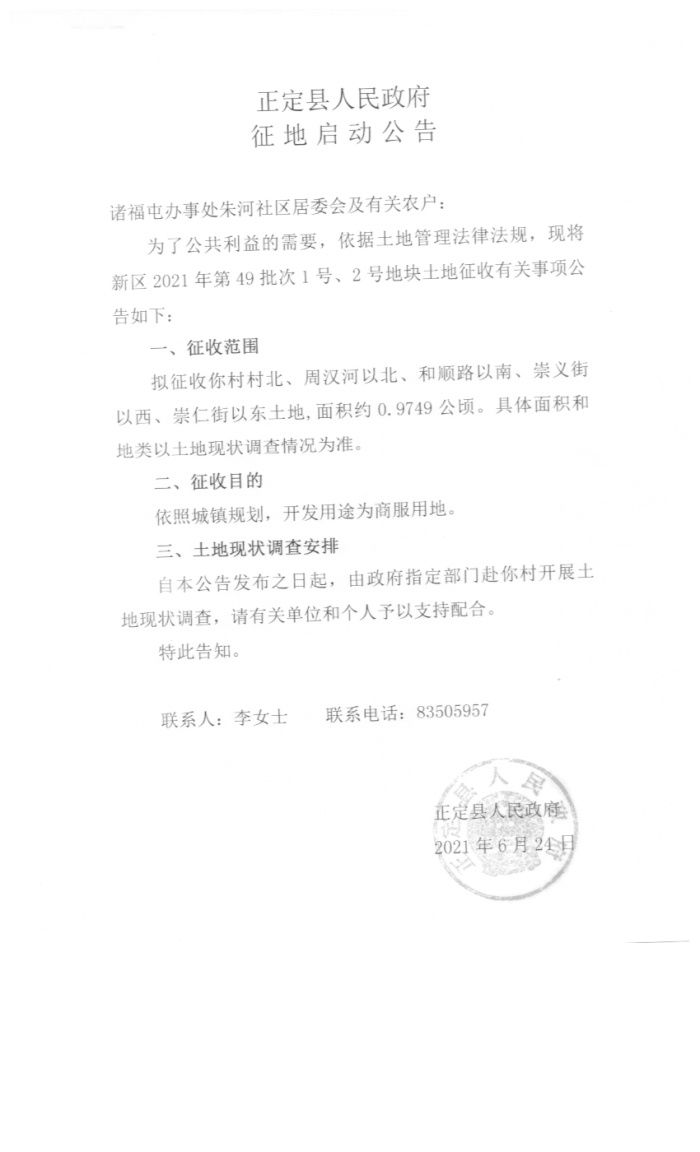 正定县人民政府
征地启动公告

诸福屯办事处朱河社区居委会及有关农户：

为了公共利益的需要，依据土地管理法律法规，现将新区 2021 年第 49 批次 1 号、2 号地块土地征收有关事项公告如下：

一、征收范围

拟征收你村村北、周汉河以北、和顺路以南、崇义街以西、崇仁街以东土地，面积约 0.9749 公顷。具体面积和地类以土地现状调查情况为准。

二、征收目的

依照城镇规划，开发用途为商服用地。

三、土地现状调查安排

自本公告发布之日起，由政府指定部门赴你村开展土地现状调查，请有关单位和个人予以支持配合。

特此告知。

联系人：李女士　　联系电话：83505957

正定县人民政府
2021 年 6 月 21 日

正定县人民政府